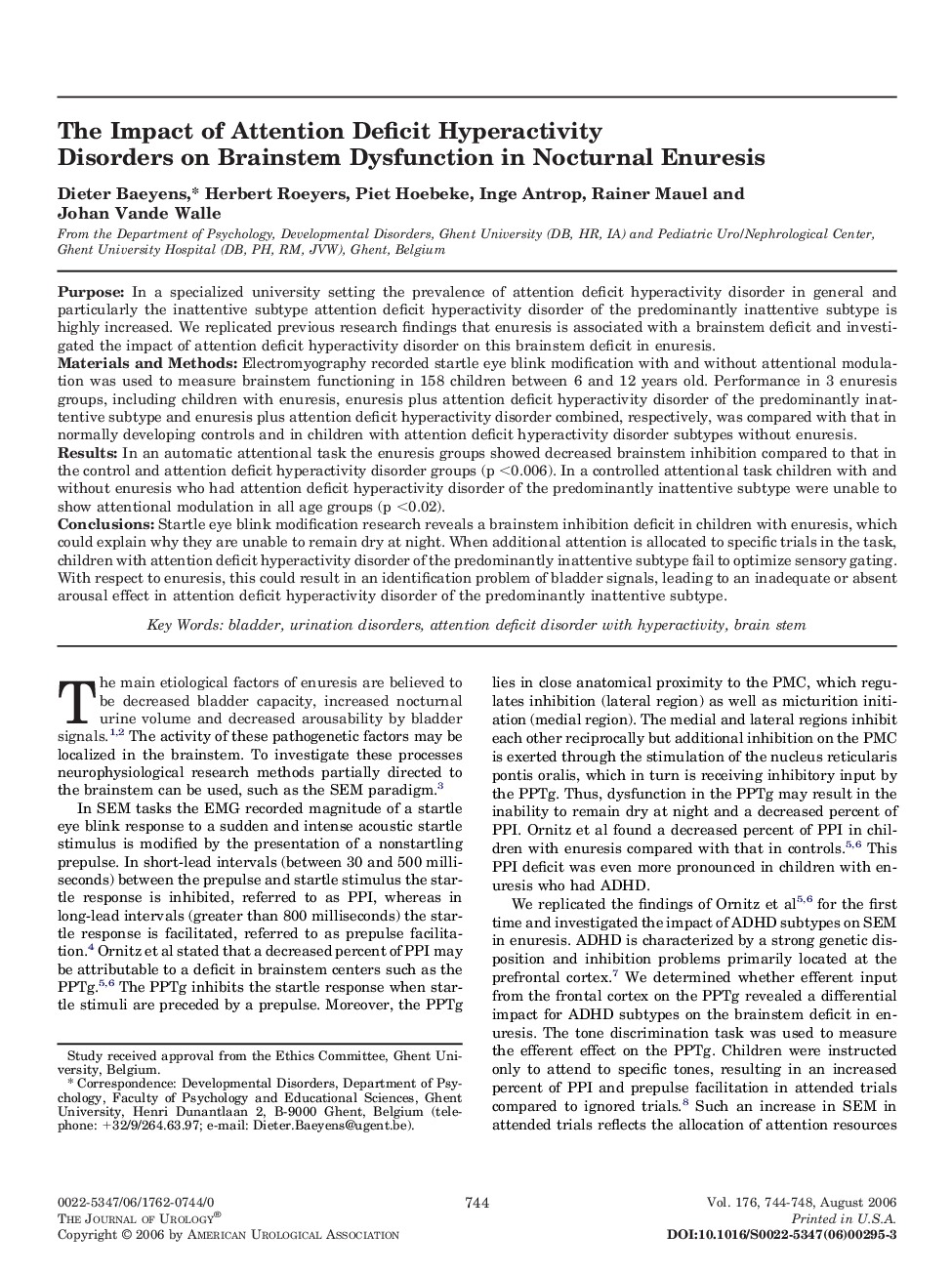 The Impact of Attention Deficit Hyperactivity Disorders on Brainstem Dysfunction in Nocturnal Enuresis

Dieter Baeyens,* Herbert Roeyers, Piet Hoebeke, Inge Antrop, Rainer Mauel and Johan Vande Walle

From the Department of Psychology, Developmental Disorders, Ghent University (DB, HR, IA) and Pediatric Uro/Nephrological Center, Ghent University Hospital (DB, PH, RM, JVW), Ghent, Belgium

Purpose: In a specialized university setting the prevalence of attention deficit hyperactivity disorder in general and particularly the inattentive subtype attention deficit hyperactivity disorder of the predominantly inattentive subtype is highly increased. We replicated previous research findings that enuresis is associated with a brainstem deficit and investigated the impact of attention deficit hyperactivity disorder on this brainstem deficit in enuresis.
Materials and Methods: Electromyography recorded startle eye blink modification with and without attentional modulation was used to measure brainstem functioning in 158 children between 6 and 12 years old. Performance in 3 enuresis groups, including children with enuresis, enuresis plus attention deficit hyperactivity disorder of the predominantly inattentive subtype and enuresis plus attention deficit hyperactivity disorder combined, respectively, was compared with that in normally developing controls and in children with attention deficit hyperactivity disorder subtypes without enuresis.
Results: In an automatic attentional task the enuresis groups showed decreased brainstem inhibition compared to that in the control and attention deficit hyperactivity disorder groups (p <0.006). In a controlled attentional task children with and without enuresis who had attention deficit hyperactivity disorder of the predominantly inattentive subtype were unable to show attentional modulation in all age groups (p <0.02).
Conclusions: Startle eye blink modification research reveals a brainstem inhibition deficit in children with enuresis, which could explain why they are unable to remain dry at night. When additional attention is allocated to specific trials in the task, children with attention deficit hyperactivity disorder of the predominantly inattentive subtype fail to optimize sensory gating. With respect to enuresis, this could result in an identification problem of bladder signals, leading to an inadequate or absent arousal effect in attention deficit hyperactivity disorder of the predominantly inattentive subtype.

Key Words: bladder, urination disorders, attention deficit disorder with hyperactivity, brain stem

The main etiological factors of enuresis are believed to be decreased bladder capacity, increased nocturnal urine volume and decreased arousability by bladder signals.$^{1,2}$ The activity of these pathogenetic factors may be localized in the brainstem. To investigate these processes neurophysiological research methods partially directed to the brainstem can be used, such as the SEM paradigm.$^{3}$

In SEM tasks the EMG recorded magnitude of a startle eye blink response to a sudden and intense acoustic startle stimulus is modified by the presentation of a nonstartling prepulse. In short-lead intervals (between 30 and 500 milliseconds) between the prepulse and startle stimulus the startle response is inhibited, referred to as PPI, whereas in long-lead intervals (greater than 800 milliseconds) the startle response is facilitated, referred to as prepulse facilitation.$^{4}$ Ornitz et al stated that a decreased percent of PPI may be attributable to a deficit in brainstem centers such as the PPTg.$^{5,6}$ The PPTg inhibits the startle response when startle stimuli are preceded by a prepulse. Moreover, the PPTg

Study received approval from the Ethics Committee, Ghent University, Belgium.
* Correspondence: Developmental Disorders, Department of Psychology, Faculty of Psychology and Educational Sciences, Ghent University, Henri Dunantlaan 2, B-9000 Ghent, Belgium (telephone: +32/9/264.63.97; e-mail: Dieter.Baeyens@ugent.be).

lies in close anatomical proximity to the PMC, which regulates inhibition (lateral region) as well as micturition initiation (medial region). The medial and lateral regions inhibit each other reciprocally but additional inhibition on the PMC is exerted through the stimulation of the nucleus reticularis pontis oralis, which in turn is receiving inhibitory input by the PPTg. Thus, dysfunction in the PPTg may result in the inability to remain dry at night and a decreased percent of PPI. Ornitz et al found a decreased percent of PPI in children with enuresis compared with that in controls.$^{5,6}$ This PPI deficit was even more pronounced in children with enuresis who had ADHD.

We replicated the findings of Ornitz et al$^{5,6}$ for the first time and investigated the impact of ADHD subtypes on SEM in enuresis. ADHD is characterized by a strong genetic disposition and inhibition problems primarily located at the prefrontal cortex.$^{7}$ We determined whether efferent input from the frontal cortex on the PPTg revealed a differential impact for ADHD subtypes on the brainstem deficit in enuresis. The tone discrimination task was used to measure the efferent effect on the PPTg. Children were instructed only to attend to specific tones, resulting in an increased percent of PPI and prepulse facilitation in attended trials compared to ignored trials.$^{8}$ Such an increase in SEM in attended trials reflects the allocation of attention resources

0022-5347/06/1762-0744/0
THE JOURNAL OF UROLOGY®
Copyright © 2006 by AMERICAN UROLOGICAL ASSOCIATION

744

Vol. 176, 744-748, August 2006
Printed in U.S.A.
DOI:10.1016/S0022-5347(06)00295-3